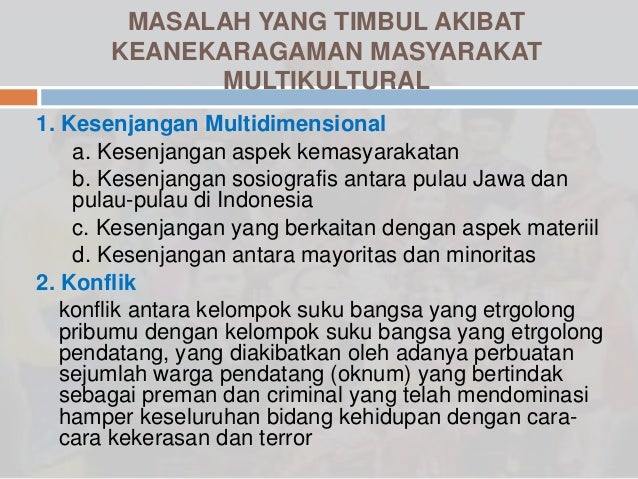 MASALAH YANG TIMBUL AKIBAT KEANEKARAGAMAN MASYARAKAT MULTIKULTURAL

1. Kesenjangan Multidimensional

a. Kesenjangan aspek kemasyarakatan

b. Kesenjangan sosiografis antara pulau Jawa dan pulau-pulau di Indonesia

c. Kesenjangan yang berkaitan dengan aspek materiil

d. Kesenjangan antara mayoritas dan minoritas

2. Konflik

konflik antara kelompok suku bangsa yang etrgolong pribumu dengan kelompok suku bangsa yang etrgolong pendatang, yang diakibatkan oleh adanya perbuatan sejumlah warga pendatang (oknum) yang bertindak sebagai preman dan criminal yang telah mendominasi hamper keseluruhan bidang kehidupan dengan cara-cara kekerasan dan terror